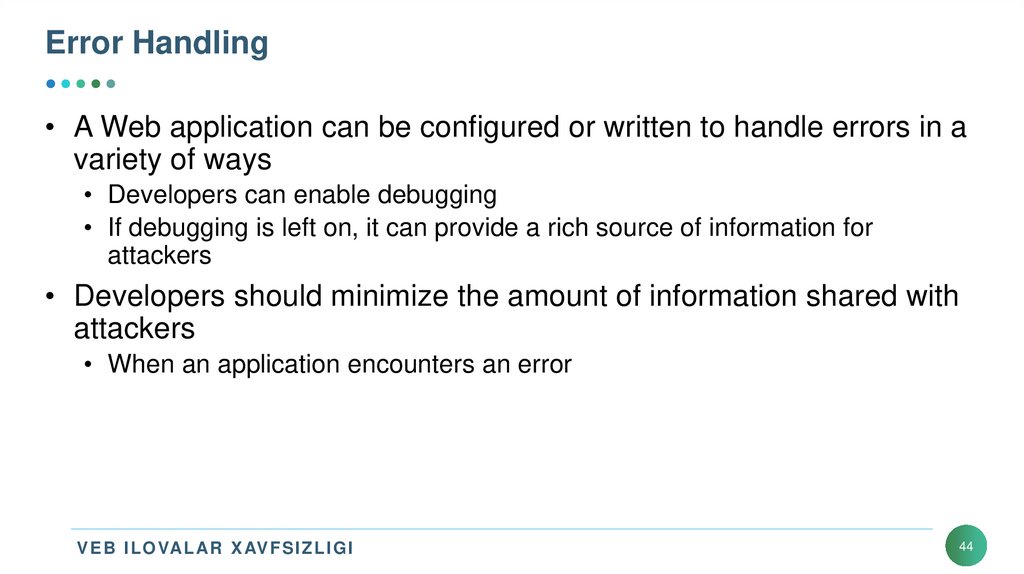 Error Handling

• A Web application can be configured or written to handle errors in a variety of ways
  • Developers can enable debugging
  • If debugging is left on, it can provide a rich source of information for attackers
• Developers should minimize the amount of information shared with attackers
  • When an application encounters an error

VEB ILOVALAR XAVFSIZLIGI

44